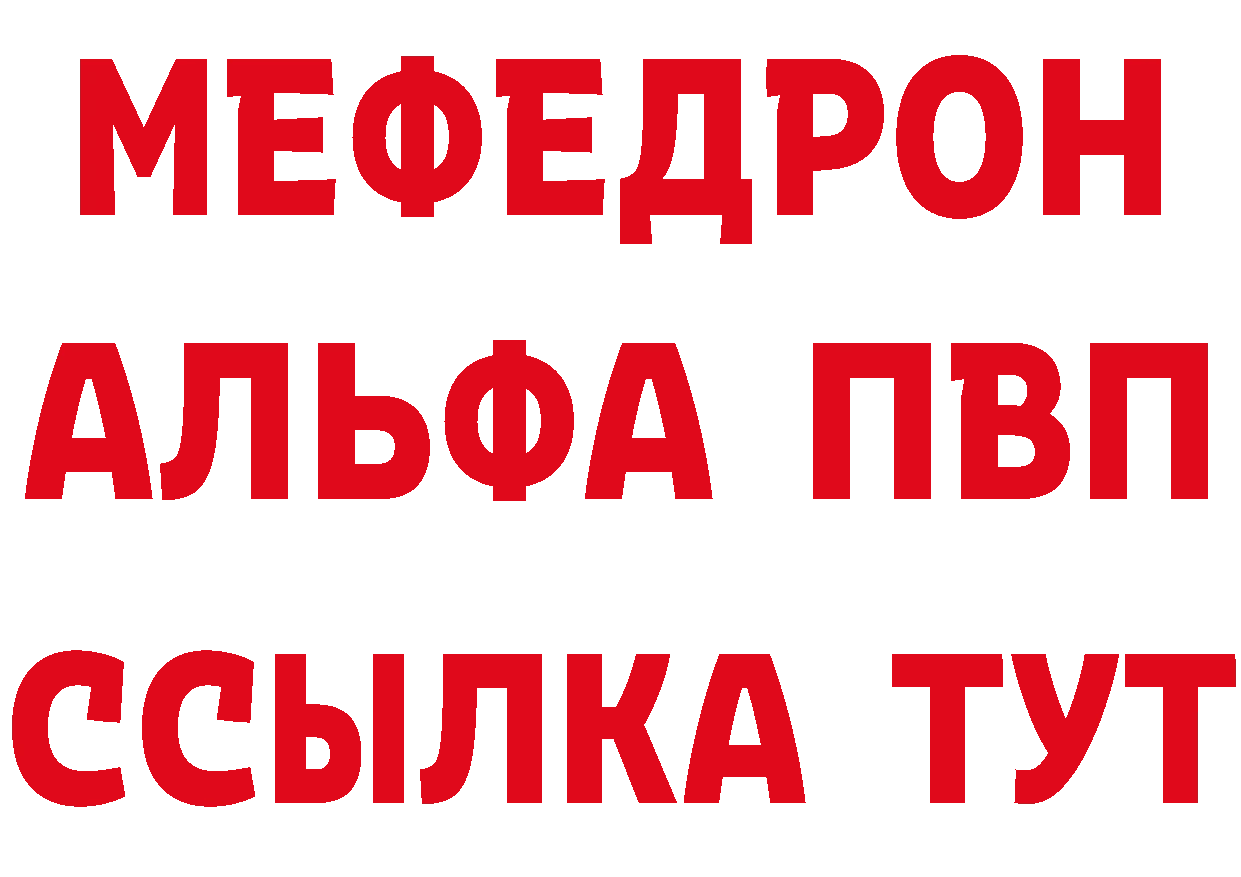 МЕФЕДРОН
АЛЬФА ПВП
ССЫЛКА ТУТ